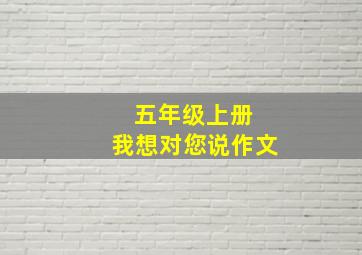 五年级上册
我想对您说作文